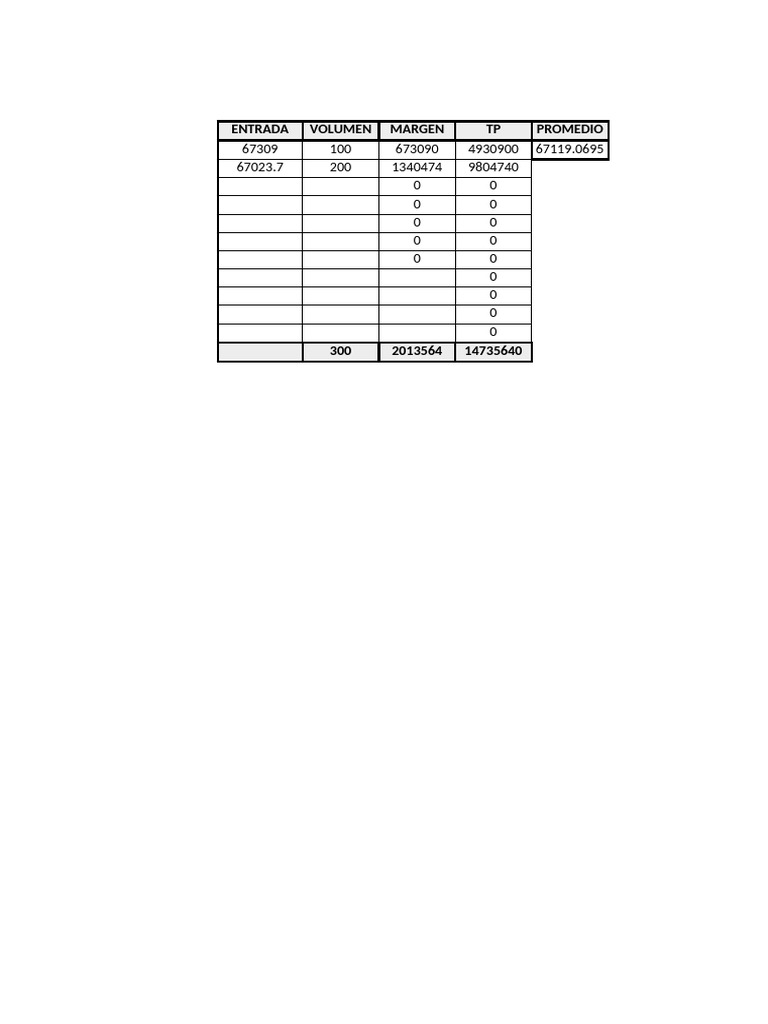 | ENTRADA | VOLUMEN | MARGEN | TP | PROMEDIO |
|---|---|---|---|---|
| 67309 | 100 | 673090 | 4930900 | 67119.0695 |
| 67023.7 | 200 | 1340474 | 9804740 | |
| | | 0 | 0 | |
| | | 0 | 0 | |
| | | 0 | 0 | |
| | | 0 | 0 | |
| | | 0 | 0 | |
| | | | 0 | |
| | | | 0 | |
| | | | 0 | |
| | | | 0 | |
| | 300 | 2013564 | 14735640 | |